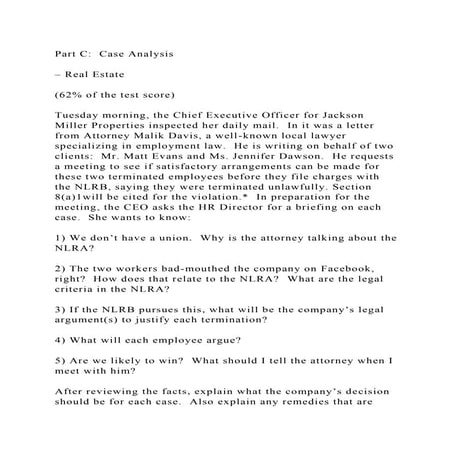 Part C: Case Analysis

– Real Estate

(62% of the test score)

Tuesday morning, the Chief Executive Officer for Jackson Miller Properties inspected her daily mail. In it was a letter from Attorney Malik Davis, a well-known local lawyer specializing in employment law. He is writing on behalf of two clients: Mr. Matt Evans and Ms. Jennifer Dawson. He requests a meeting to see if satisfactory arrangements can be made for these two terminated employees before they file charges with the NLRB, saying they were terminated unlawfully. Section 8(a)1will be cited for the violation.* In preparation for the meeting, the CEO asks the HR Director for a briefing on each case. She wants to know:

1) We don't have a union. Why is the attorney talking about the NLRA?

2) The two workers bad-mouthed the company on Facebook, right? How does that relate to the NLRA? What are the legal criteria in the NLRA?

3) If the NLRB pursues this, what will be the company's legal argument(s) to justify each termination?

4) What will each employee argue?

5) Are we likely to win? What should I tell the attorney when I meet with him?

After reviewing the facts, explain what the company's decision should be for each case. Also explain any remedies that are